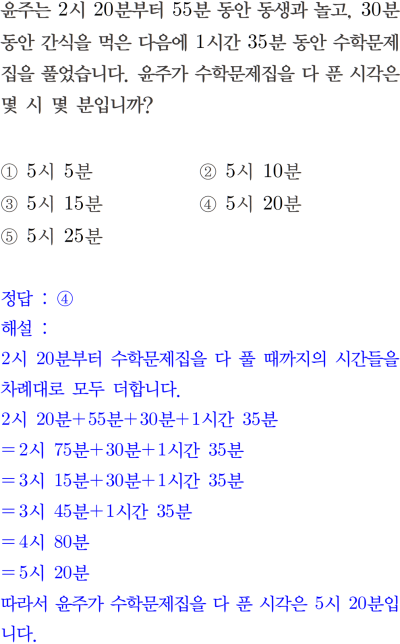 윤주는 2시 20분부터 55분 동안 동생과 놀고, 30분 동안 간식을 먹은 다음에 1시간 35분 동안 수학문제집을 풀었습니다. 윤주가 수학문제집을 다 푼 시각은 몇 시 몇 분입니까?

① 5시 5분
② 5시 10분
③ 5시 15분
④ 5시 20분
⑤ 5시 25분

정답 : ④
해설 :
2시 20분부터 수학문제집을 다 풀 때까지의 시간들을 차례대로 모두 더합니다.
2시 20분+55분+30분+1시간 35분
=2시 75분+30분+1시간 35분
=3시 15분+30분+1시간 35분
=3시 45분+1시간 35분
=4시 80분
=5시 20분
따라서 윤주가 수학문제집을 다 푼 시각은 5시 20분입니다.